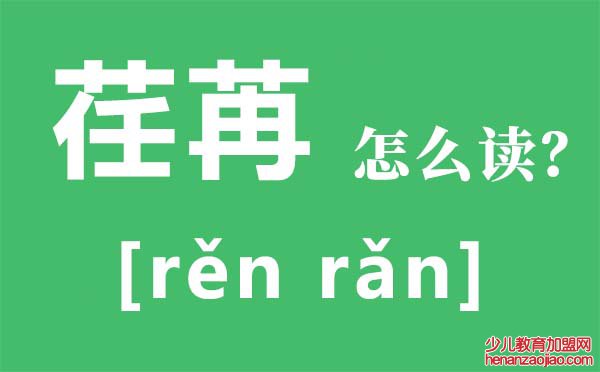 荏苒 怎么读?

[rěn rǎn]

少儿教育加盟网
henanzaojiao.com